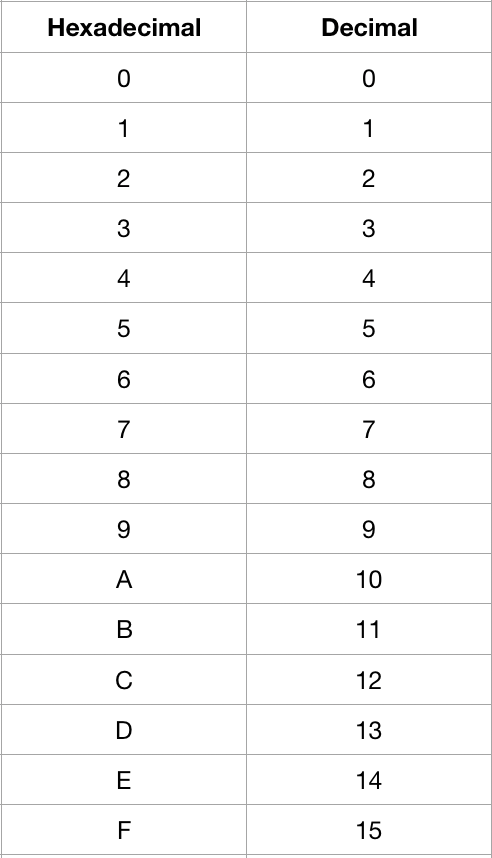 | Hexadecimal | Decimal |
|---|---|
| 0 | 0 |
| 1 | 1 |
| 2 | 2 |
| 3 | 3 |
| 4 | 4 |
| 5 | 5 |
| 6 | 6 |
| 7 | 7 |
| 8 | 8 |
| 9 | 9 |
| A | 10 |
| B | 11 |
| C | 12 |
| D | 13 |
| E | 14 |
| F | 15 |